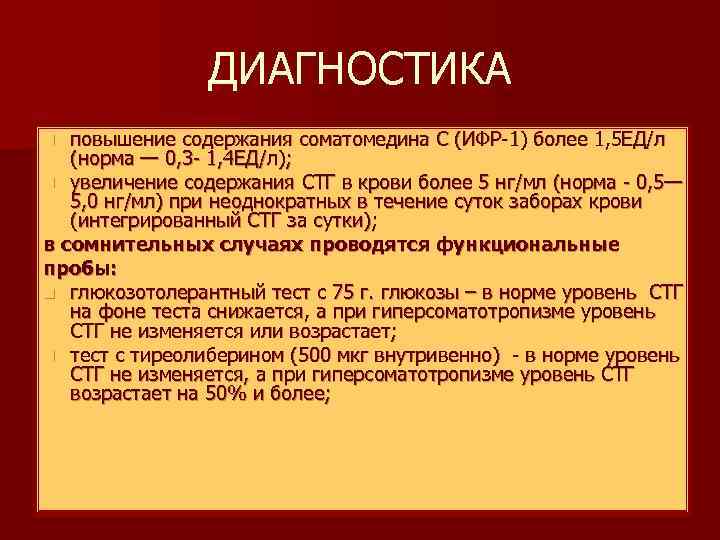 ДИАГНОСТИКА

повышение содержания соматомедина С (ИФР-1) более 1,5ЕД/л (норма — 0,3- 1,4ЕД/л);

увеличение содержания СТГ в крови более 5 нг/мл (норма - 0,5—5,0 нг/мл) при неоднократных в течение суток заборах крови (интегрированный СТГ за сутки);

в сомнительных случаях проводятся функциональные пробы:

глюкозотолерантный тест с 75 г. глюкозы – в норме уровень СТГ на фоне теста снижается, а при гиперсоматотропизме уровень СТГ не изменяется или возрастает;

тест с тиреолиберином (500 мкг внутривенно) - в норме уровень СТГ не изменяется, а при гиперсоматотропизме уровень СТГ возрастает на 50% и более;